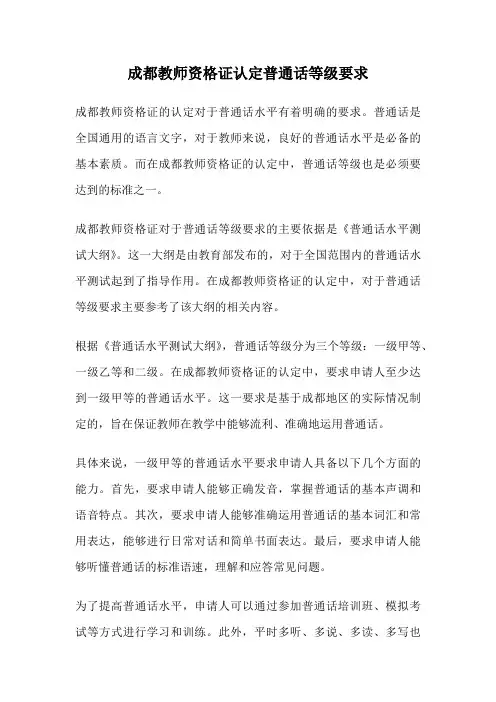 成都教师资格证认定普通话等级要求

成都教师资格证的认定对于普通话水平有着明确的要求。普通话是全国通用的语言文字，对于教师来说，良好的普通话水平是必备的基本素质。而在成都教师资格证的认定中，普通话等级也是必须要达到的标准之一。

成都教师资格证对于普通话等级要求的主要依据是《普通话水平测试大纲》。这一大纲是由教育部发布的，对于全国范围内的普通话水平测试起到了指导作用。在成都教师资格证的认定中，对于普通话等级要求主要参考了该大纲的相关内容。

根据《普通话水平测试大纲》，普通话等级分为三个等级：一级甲等、一级乙等和二级。在成都教师资格证的认定中，要求申请人至少达到一级甲等的普通话水平。这一要求是基于成都地区的实际情况制定的，旨在保证教师在教学中能够流利、准确地运用普通话。

具体来说，一级甲等的普通话水平要求申请人具备以下几个方面的能力。首先，要求申请人能够正确发音，掌握普通话的基本声调和语音特点。其次，要求申请人能够准确运用普通话的基本词汇和常用表达，能够进行日常对话和简单书面表达。最后，要求申请人能够听懂普通话的标准语速，理解和应答常见问题。

为了提高普通话水平，申请人可以通过参加普通话培训班、模拟考试等方式进行学习和训练。此外，平时多听、多说、多读、多写也